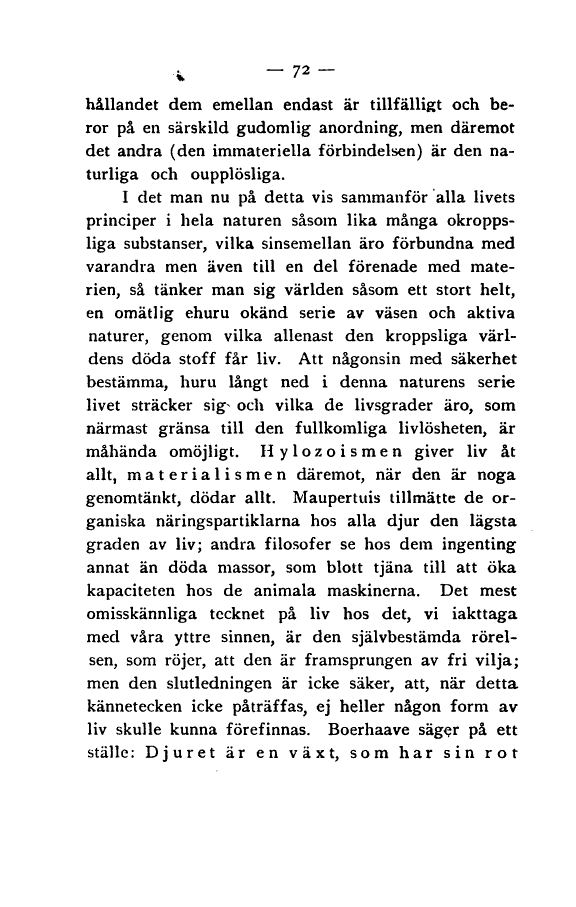 — 72 —

hållandet dem emellan endast är tillfälligt och beror på en särskild gudomlig anordning, men däremot det andra (den immateriella förbindelsen) är den naturliga och oupplösliga.

I det man nu på detta vis sammanför alla livets principer i hela naturen såsom lika många okroppsliga substanser, vilka sinsemellan äro förbundna med varandra men även till en del förenade med materien, så tänker man sig världen såsom ett stort helt, en omätlig ehuru okänd serie av väsen och aktiva naturer, genom vilka allenast den kroppsliga världens döda stoff får liv. Att någonsin med säkerhet bestämma, huru långt ned i denna naturens serie livet sträcker sig och vilka de livsgrader äro, som närmast gränsa till den fullkomliga livlösheten, är måhända omöjligt. Hylozoismen giver liv åt allt, materialismen däremot, när den är noga genomtänkt, dödar allt. Maupertuis tillmätte de organiska näringspartiklarna hos alla djur den lägsta graden av liv; andra filosofer se hos dem ingenting annat än döda massor, som blott tjäna till att öka kapaciteten hos de animala maskinerna. Det mest omisskännliga tecknet på liv hos det, vi iakttaga med våra yttre sinnen, är den självbestämda rörelsen, som röjer, att den är framsprungen av fri vilja; men den slutledningen är icke säker, att, när detta kännetecken icke påträffas, ej heller någon form av liv skulle kunna förefinnas. Boerhaave säger på ett ställe: Djuret är en växt, som har sin rot